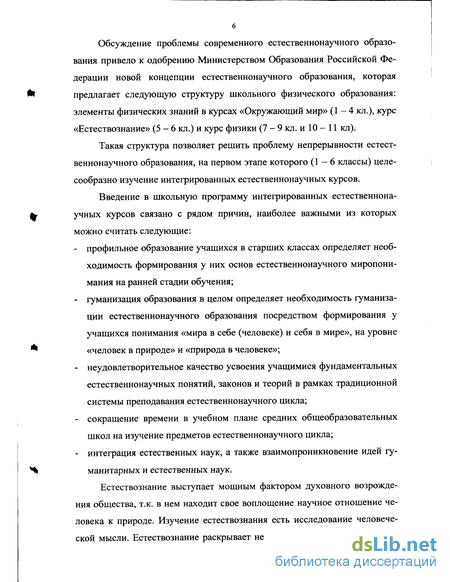 6

Обсуждение проблемы современного естественнонаучного образования привело к одобрению Министерством Образования Российской Федерации новой концепции естественнонаучного образования, которая предлагает следующую структуру школьного физического образования: элементы физических знаний в курсах «Окружающий мир» (1 – 4 кл.), курс «Естествознание» (5 – 6 кл.) и курс физики (7 – 9 кл. и 10 – 11 кл).

Такая структура позволяет решить проблему непрерывности естественнонаучного образования, на первом этапе которого (1 – 6 классы) целесообразно изучение интегрированных естественнонаучных курсов.

Введение в школьную программу интегрированных естественнонаучных курсов связано с рядом причин, наиболее важными из которых можно считать следующие:

- профильное образование учащихся в старших классах определяет необходимость формирования у них основ естественнонаучного миропонимания на ранней стадии обучения;
- гуманизация образования в целом определяет необходимость гуманизации естественнонаучного образования посредством формирования у учащихся понимания «мира в себе (человеке) и себя в мире», на уровне «человек в природе» и «природа в человеке»;
- неудовлетворительное качество усвоения учащимися фундаментальных естественнонаучных понятий, законов и теорий в рамках традиционной системы преподавания естественнонаучного цикла;
- сокращение времени в учебном плане средних общеобразовательных школ на изучение предметов естественнонаучного цикла;
- интеграция естественных наук, а также взаимопроникновение идей гуманитарных и естественных наук.

Естествознание выступает мощным фактором духовного возрождения общества, т.к. в нем находит свое воплощение научное отношение человека к природе. Изучение естествознания есть исследование человеческой мысли. Естествознание раскрывает не

dsLib.net
библиотека диссертаций